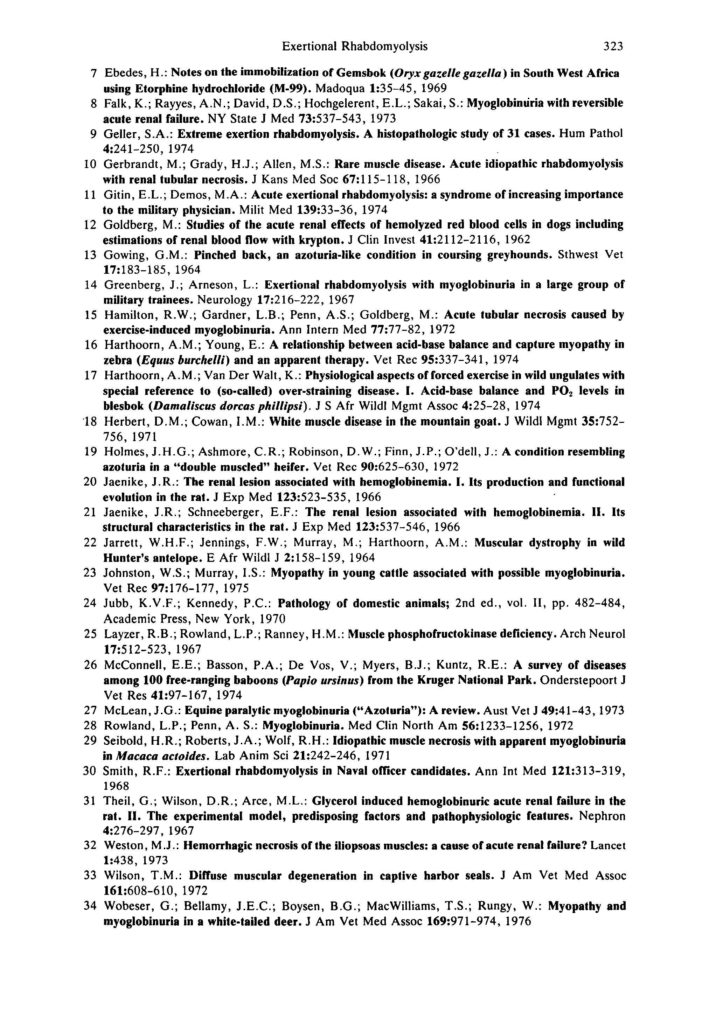 Exertional Rhabdomyolysis 323

7 Ebedes, H.: Notes on the immobilization of Gemsbok (Oryx gazelle gazella) in South West Africa using Etorphine hydrochloride (M-99). Madoqua 1:35–45, 1969

8 Falk, K.; Rayyes, A.N.; David, D.S.; Hochgelerent, E.L.; Sakai, S.: Myoglobinuria with reversible acute renal failure. NY State J Med 73:537–543, 1973

9 Geller, S.A.: Extreme exertion rhabdomyolysis. A histopathologic study of 31 cases. Hum Pathol 4:241–250, 1974

10 Gerbrandt, M.; Grady, H.J.; Allen, M.S.: Rare muscle disease. Acute idiopathic rhabdomyolysis with renal tubular necrosis. J Kans Med Soc 67:115–118, 1966

11 Gitin, E.L.; Demos, M.A.: Acute exertional rhabdomyolysis: a syndrome of increasing importance to the military physician. Milit Med 139:33–36, 1974

12 Goldberg, M.: Studies of the acute renal effects of hemolyzed red blood cells in dogs including estimations of renal blood flow with krypton. J Clin Invest 41:2112–2116, 1962

13 Gowing, G.M.: Pinched back, an azoturia-like condition in coursing greyhounds. Sthwest Vet 17:183–185, 1964

14 Greenberg, J.; Arneson, L.: Exertional rhabdomyolysis with myoglobinuria in a large group of military trainees. Neurology 17:216–222, 1967

15 Hamilton, R.W.; Gardner, L.B.; Penn, A.S.; Goldberg, M.: Acute tubular necrosis caused by exercise-induced myoglobinuria. Ann Intern Med 77:77–82, 1972

16 Harthoorn, A.M.; Young, E.: A relationship between acid-base balance and capture myopathy in zebra (Equus burchelli) and an apparent therapy. Vet Rec 95:337–341, 1974

17 Harthoorn, A.M.; Van Der Walt, K.: Physiological aspects of forced exercise in wild ungulates with special reference to (so-called) over-straining disease. I. Acid-base balance and $PO_2$ levels in blesbok (Damaliscus dorcas phillipsi). J S Afr Wildl Mgmt Assoc 4:25–28, 1974

18 Herbert, D.M.; Cowan, I.M.: White muscle disease in the mountain goat. J Wildl Mgmt 35:752–756, 1971

19 Holmes, J.H.G.; Ashmore, C.R.; Robinson, D.W.; Finn, J.P.; O'dell, J.: A condition resembling azoturia in a "double muscled" heifer. Vet Rec 90:625–630, 1972

20 Jaenike, J.R.: The renal lesion associated with hemoglobinemia. I. Its production and functional evolution in the rat. J Exp Med 123:523–535, 1966

21 Jaenike, J.R.; Schneeberger, E.F.: The renal lesion associated with hemoglobinemia. II. Its structural characteristics in the rat. J Exp Med 123:537–546, 1966

22 Jarrett, W.H.F.; Jennings, F.W.; Murray, M.; Harthoorn, A.M.: Muscular dystrophy in wild Hunter's antelope. E Afr Wildl J 2:158–159, 1964

23 Johnston, W.S.; Murray, I.S.: Myopathy in young cattle associated with possible myoglobinuria. Vet Rec 97:176–177, 1975

24 Jubb, K.V.F.; Kennedy, P.C.: Pathology of domestic animals; 2nd ed., vol. II, pp. 482–484, Academic Press, New York, 1970

25 Layzer, R.B.; Rowland, L.P.; Ranney, H.M.: Muscle phosphofructokinase deficiency. Arch Neurol 17:512–523, 1967

26 McConnell, E.E.; Basson, P.A.; De Vos, V.; Myers, B.J.; Kuntz, R.E.: A survey of diseases among 100 free-ranging baboons (Papio ursinus) from the Kruger National Park. Onderstepoort J Vet Res 41:97–167, 1974

27 McLean, J.G.: Equine paralytic myoglobinuria ("Azoturia"): A review. Aust Vet J 49:41–43, 1973

28 Rowland, L.P.; Penn, A. S.: Myoglobinuria. Med Clin North Am 56:1233–1256, 1972

29 Seibold, H.R.; Roberts, J.A.; Wolf, R.H.: Idiopathic muscle necrosis with apparent myoglobinuria in Macaca actoides. Lab Anim Sci 21:242–246, 1971

30 Smith, R.F.: Exertional rhabdomyolysis in Naval officer candidates. Ann Int Med 121:313–319, 1968

31 Theil, G.; Wilson, D.R.; Arce, M.L.: Glycerol induced hemoglobinuric acute renal failure in the rat. II. The experimental model, predisposing factors and pathophysiologic features. Nephron 4:276–297, 1967

32 Weston, M.J.: Hemorrhagic necrosis of the iliopsoas muscles: a cause of acute renal failure? Lancet 1:438, 1973

33 Wilson, T.M.: Diffuse muscular degeneration in captive harbor seals. J Am Vet Med Assoc 161:608–610, 1972

34 Wobeser, G.; Bellamy, J.E.C.; Boysen, B.G.; MacWilliams, T.S.; Rungy, W.: Myopathy and myoglobinuria in a white-tailed deer. J Am Vet Med Assoc 169:971–974, 1976